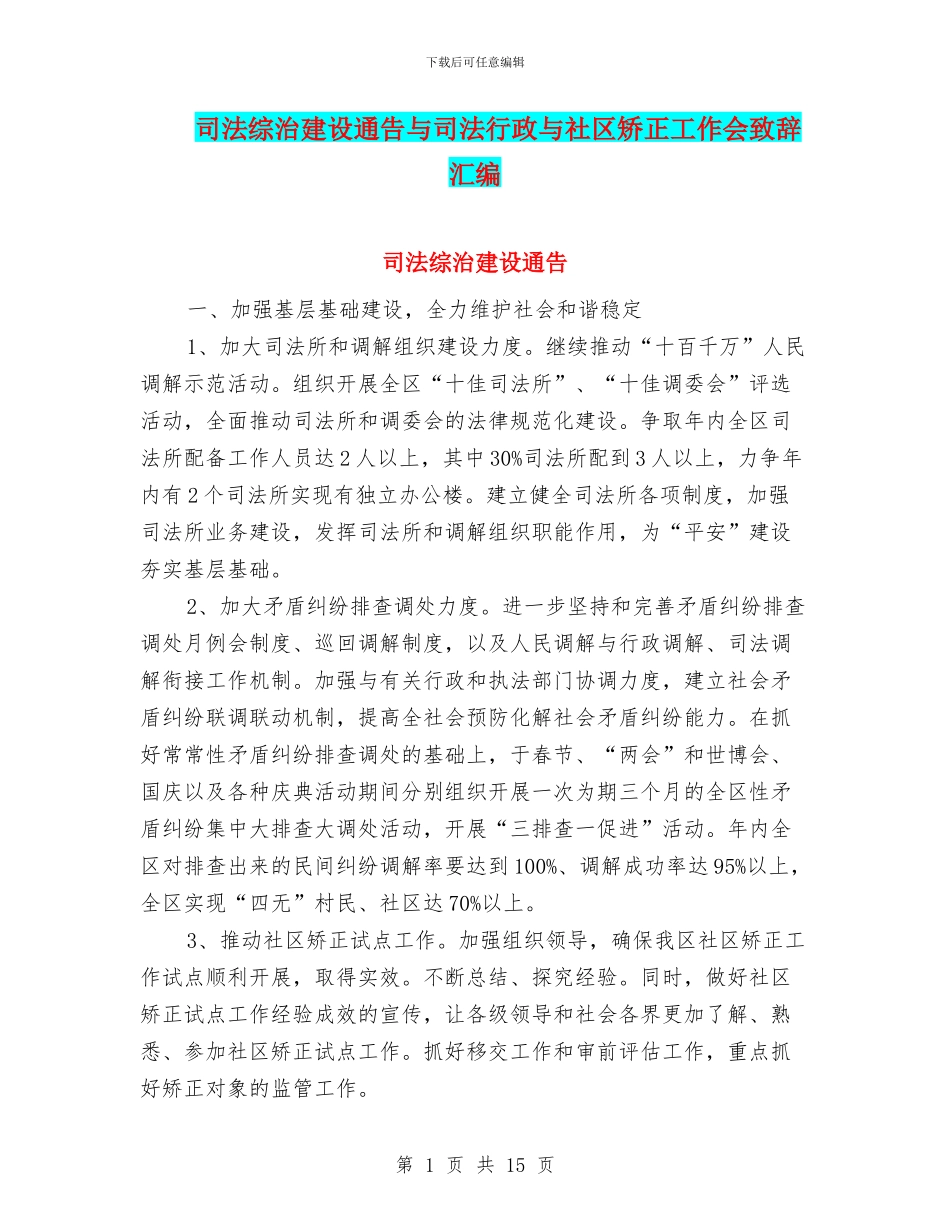 下载后可任意编辑

司法综治建设通告与司法行政与社区矫正工作会致辞汇编

司法综治建设通告

一、加强基层基础建设，全力维护社会和谐稳定

1、加大司法所和调解组织建设力度。继续推动“十百千万”人民调解示范活动。组织开展全区“十佳司法所”、“十佳调委会”评选活动，全面推动司法所和调委会的法律规范化建设。争取年内全区司法所配备工作人员达2人以上，其中30%司法所配到3人以上，力争年内有2个司法所实现有独立办公楼。建立健全司法所各项制度，加强司法所业务建设，发挥司法所和调解组织职能作用，为“平安”建设夯实基层基础。

2、加大矛盾纠纷排查调处力度。进一步坚持和完善矛盾纠纷排查调处月例会制度、巡回调解制度，以及人民调解与行政调解、司法调解衔接工作机制。加强与有关行政和执法部门协调力度，建立社会矛盾纠纷联调联动机制，提高全社会预防化解社会矛盾纠纷能力。在抓好常常性矛盾纠纷排查调处的基础上，于春节、“两会”和世博会、国庆以及各种庆典活动期间分别组织开展一次为期三个月的全区性矛盾纠纷集中大排查大调处活动，开展“三排查一促进”活动。年内全区对排查出来的民间纠纷调解率要达到100%、调解成功率达95%以上，全区实现“四无”村民、社区达70%以上。

3、推动社区矫正试点工作。加强组织领导，确保我区社区矫正工作试点顺利开展，取得实效。不断总结、探究经验。同时，做好社区矫正试点工作经验成效的宣传，让各级领导和社会各界更加了解、熟悉、参加社区矫正试点工作。抓好移交工作和审前评估工作，重点抓好矫正对象的监管工作。

第 1 页 共 15 页